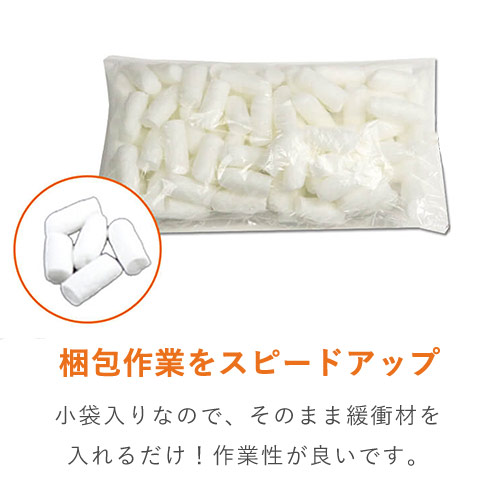 梱包作業をスピードアップ

小袋入りなので、そのまま緩衝材を入れるだけ！作業性が良いです。